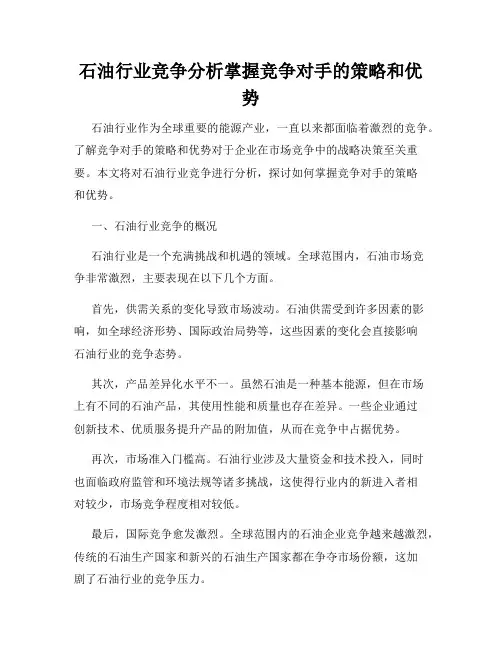 石油行业竞争分析掌握竞争对手的策略和优势

石油行业作为全球重要的能源产业，一直以来都面临着激烈的竞争。了解竞争对手的策略和优势对于企业在市场竞争中的战略决策至关重要。本文将对石油行业竞争进行分析，探讨如何掌握竞争对手的策略和优势。

一、石油行业竞争的概况

石油行业是一个充满挑战和机遇的领域。全球范围内，石油市场竞争非常激烈，主要表现在以下几个方面。

首先，供需关系的变化导致市场波动。石油供需受到许多因素的影响，如全球经济形势、国际政治局势等，这些因素的变化会直接影响石油行业的竞争态势。

其次，产品差异化水平不一。虽然石油是一种基本能源，但在市场上有不同的石油产品，其使用性能和质量也存在差异。一些企业通过创新技术、优质服务提升产品的附加值，从而在竞争中占据优势。

再次，市场准入门槛高。石油行业涉及大量资金和技术投入，同时也面临政府监管和环境法规等诸多挑战，这使得行业内的新进入者相对较少，市场竞争程度相对较低。

最后，国际竞争愈发激烈。全球范围内的石油企业竞争越来越激烈，传统的石油生产国家和新兴的石油生产国家都在争夺市场份额，这加剧了石油行业的竞争压力。